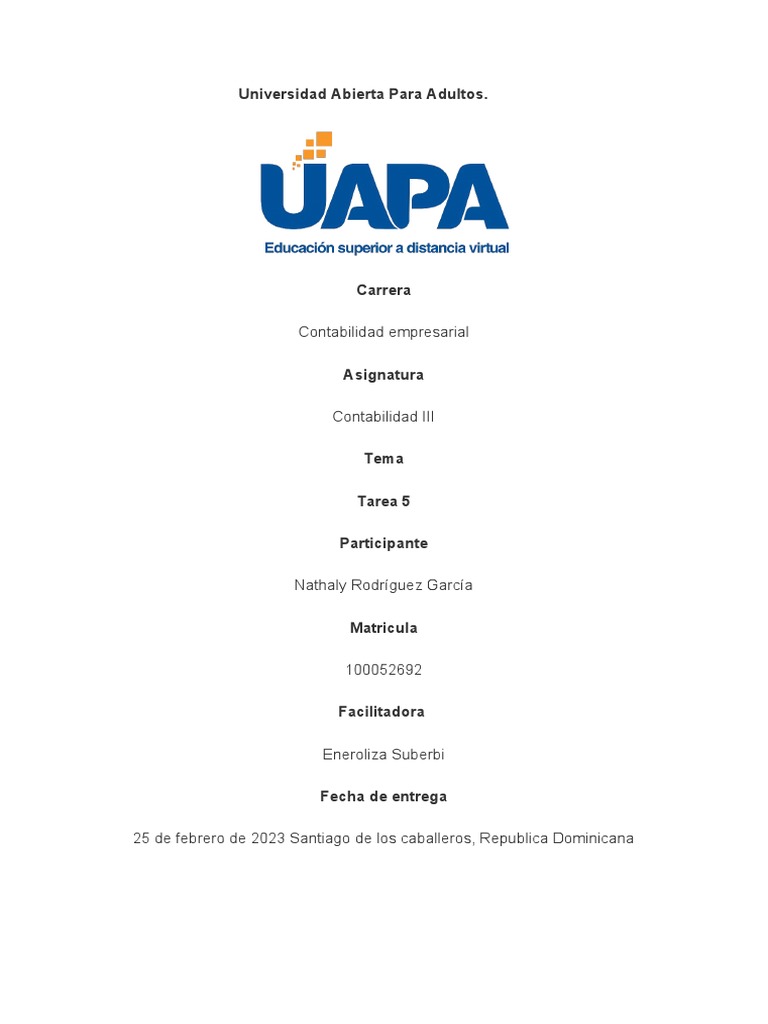 Universidad Abierta Para Adultos.

UAPA
Educación superior a distancia virtual

Carrera

Contabilidad empresarial

Asignatura

Contabilidad III

Tema

Tarea 5

Participante

Nathaly Rodríguez García

Matricula

100052692

Facilitadora

Eneroliza Suberbi

Fecha de entrega

25 de febrero de 2023 Santiago de los caballeros, Republica Dominicana